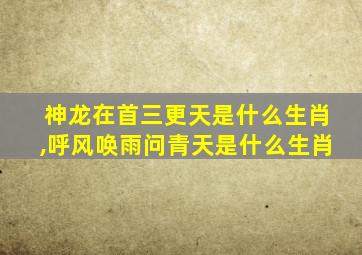 神龙在首三更天是什么生肖,呼风唤雨问青天是什么生肖